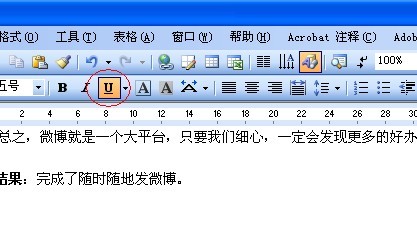 格式(O) 工具(T) 表格(A) 窗口(W) 帮助(H) Acrobat 注释(C) Adob

100%

五号 B I U A A

2 4 6 8 10 12 14 16 18 20 22 24 26 28 30

总之，微博就是一个大平台，只要我们细心，一定会发现更多的好办

结果：完成了随时随地发微博。